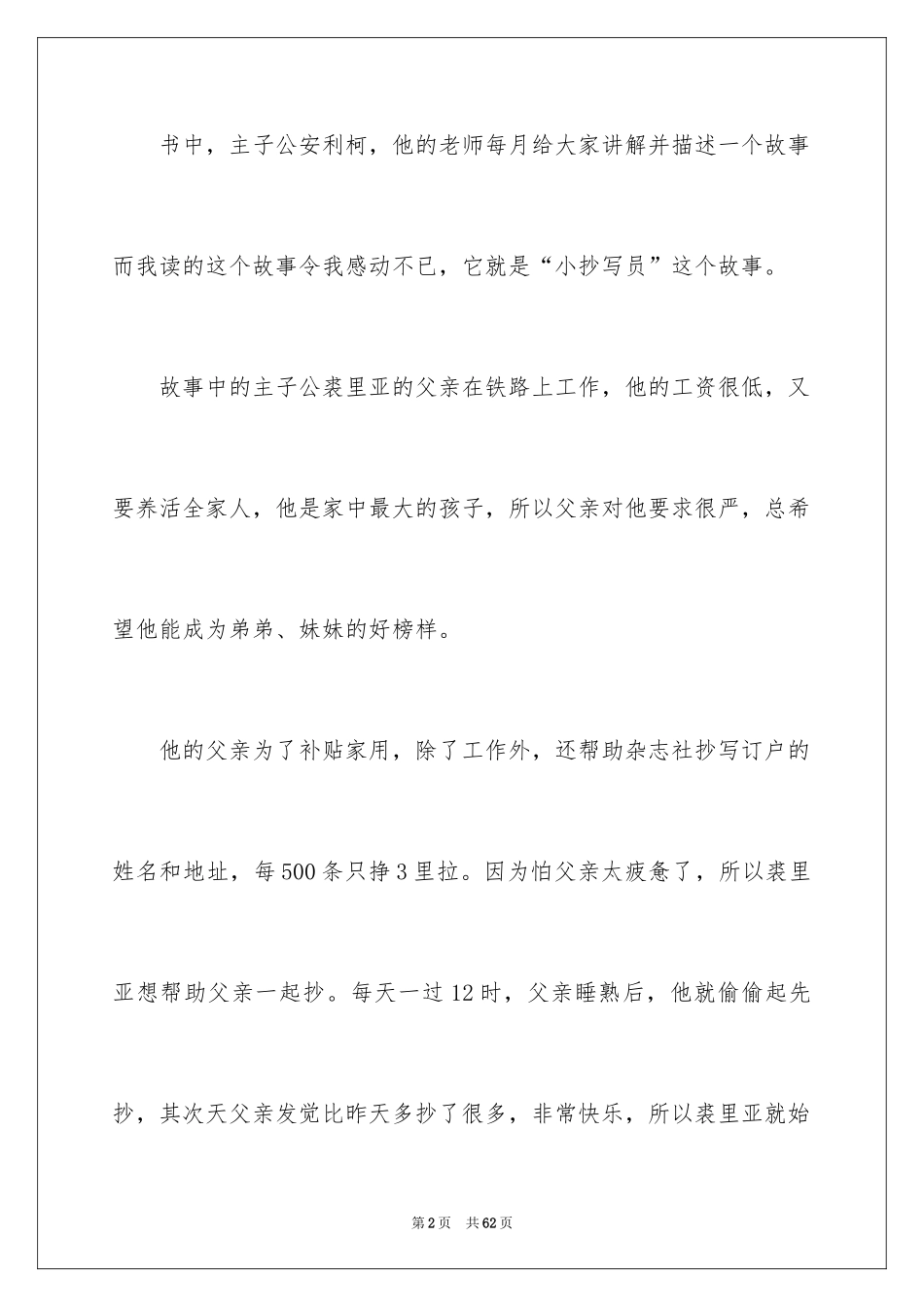 书中，主子公安利柯，他的老师每月给大家讲解并描述一个故事而我读的这个故事令我感动不已，它就是“小抄写员”这个故事。

故事中的主子公裘里亚的父亲在铁路上工作，他的工资很低，又要养活全家人，他是家中最大的孩子，所以父亲对他要求很严，总希望他能成为弟弟、妹妹的好榜样。

他的父亲为了补贴家用，除了工作外，还帮助杂志社抄写订户的姓名和地址，每500条只挣3里拉。因为怕父亲太疲惫了，所以裘里亚想帮助父亲一起抄。每天一过12时，父亲睡熟后，他就偷偷起先抄，其次天父亲发觉比昨天多抄了很多，非常快乐，所以裘里亚就始

第2页 共62页